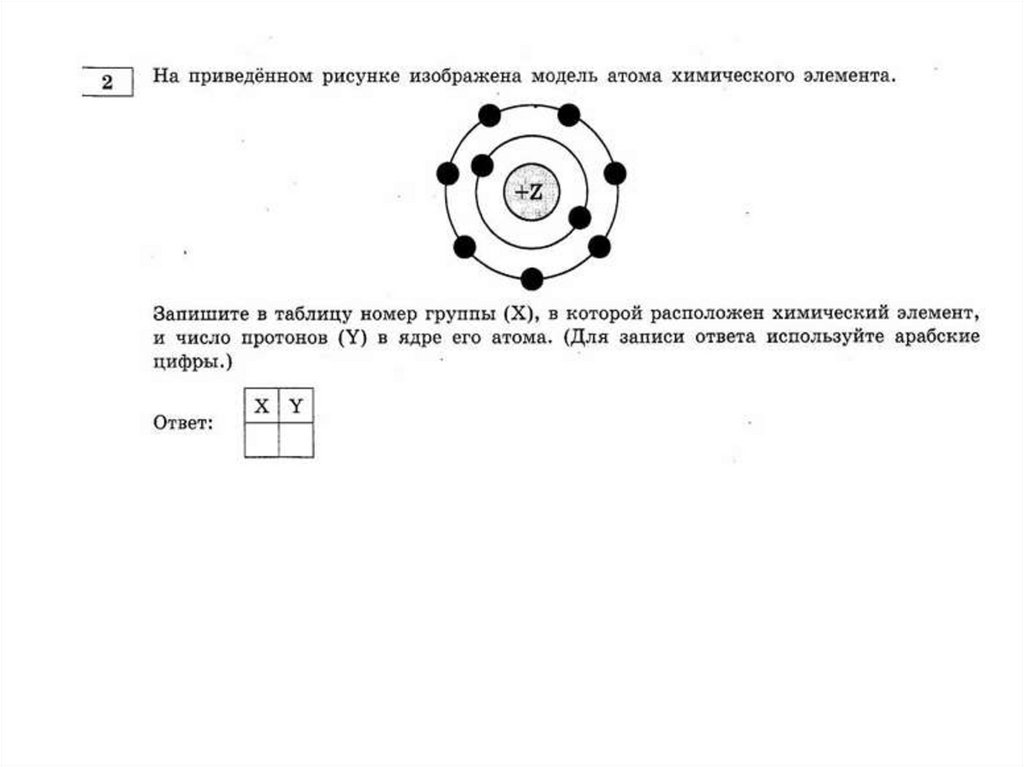 2

На приведённом рисунке изображена модель атома химического элемента.

+Z

Запишите в таблицу номер группы (X), в которой расположен химический элемент, и число протонов (Y) в ядре его атома. (Для записи ответа используйте арабские цифры.)

Ответ:

| X | Y |
|---|---|
|   |   |